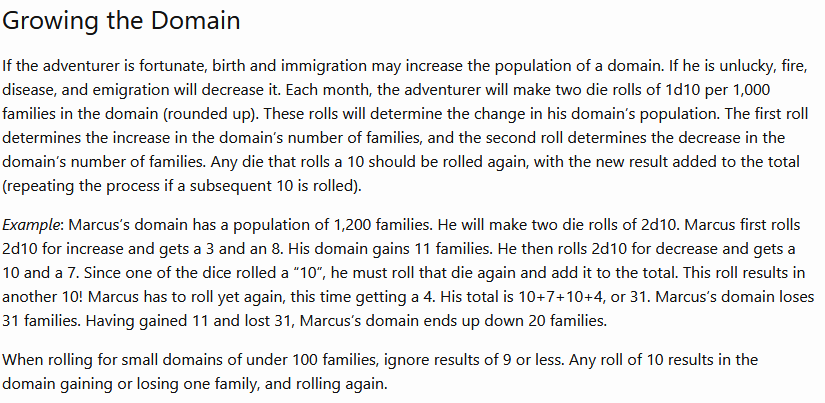 Growing the Domain

If the adventurer is fortunate, birth and immigration may increase the population of a domain. If he is unlucky, fire, disease, and emigration will decrease it. Each month, the adventurer will make two die rolls of 1d10 per 1,000 families in the domain (rounded up). These rolls will determine the change in his domain's population. The first roll determines the increase in the domain's number of families, and the second roll determines the decrease in the domain's number of families. Any die that rolls a 10 should be rolled again, with the new result added to the total (repeating the process if a subsequent 10 is rolled).

Example: Marcus's domain has a population of 1,200 families. He will make two die rolls of 2d10. Marcus first rolls 2d10 for increase and gets a 3 and an 8. His domain gains 11 families. He then rolls 2d10 for decrease and gets a 10 and a 7. Since one of the dice rolled a "10", he must roll that die again and add it to the total. This roll results in another 10! Marcus has to roll yet again, this time getting a 4. His total is 10+7+10+4, or 31. Marcus's domain loses 31 families. Having gained 11 and lost 31, Marcus's domain ends up down 20 families.

When rolling for small domains of under 100 families, ignore results of 9 or less. Any roll of 10 results in the domain gaining or losing one family, and rolling again.